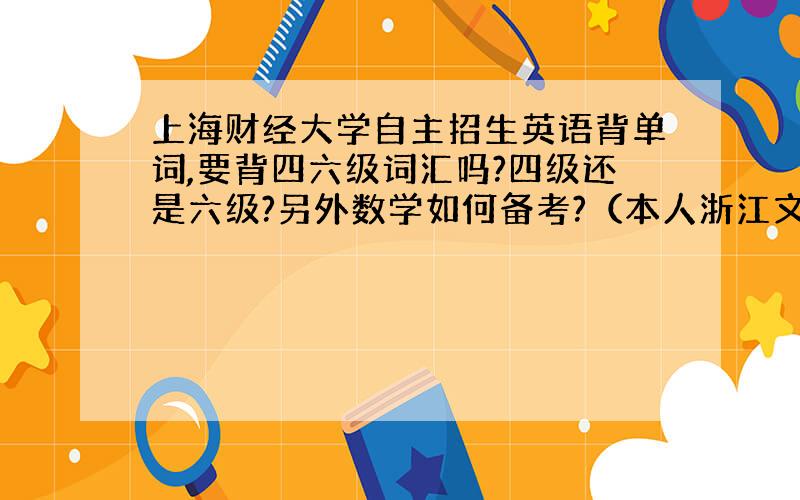 上海财经大学自主招生英语背单词,要背四六级词汇吗?四级还是六级?另外数学如何备考?（本人浙江文